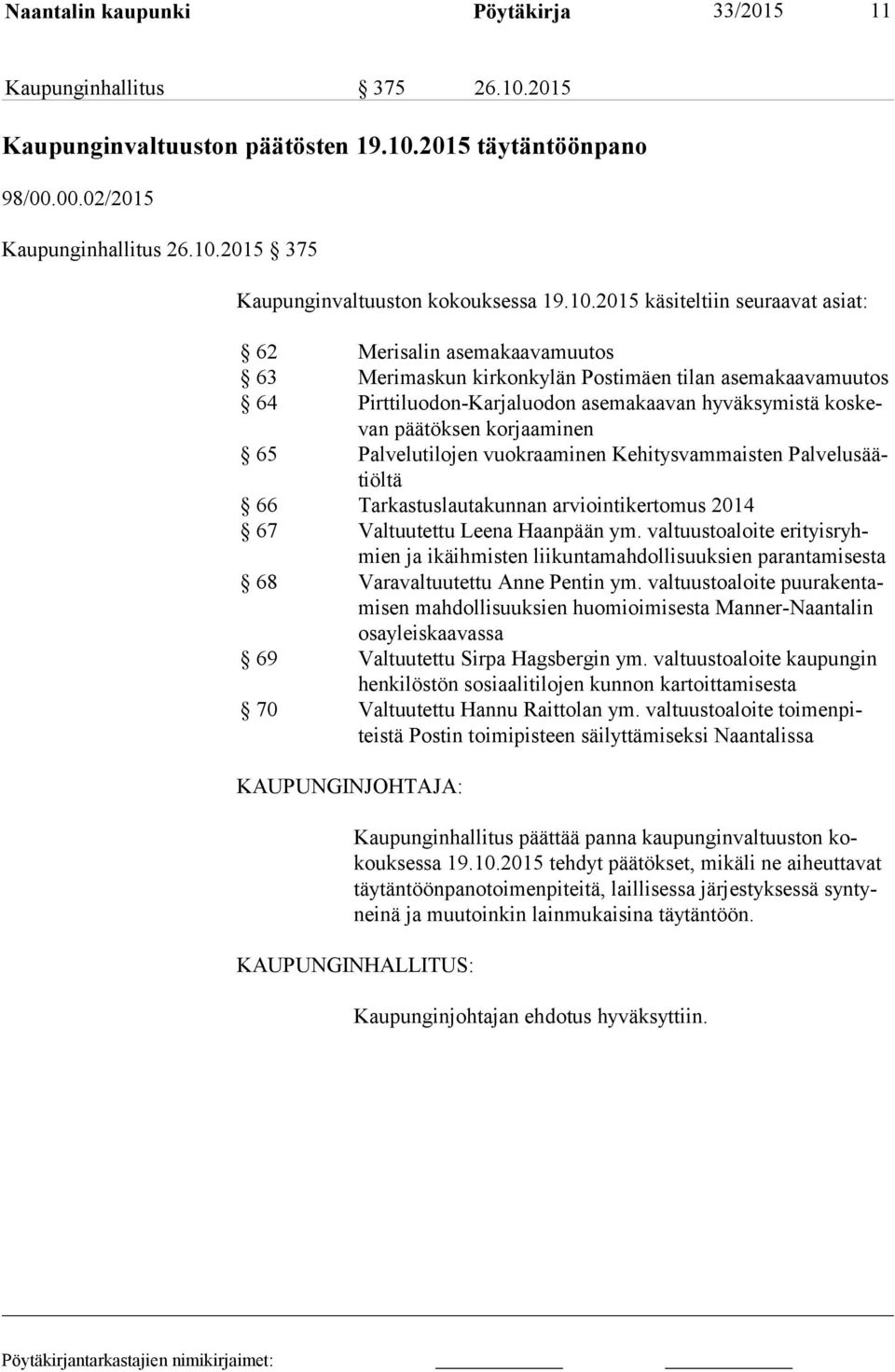 Naantalin kaupunki Pöytäkirja 33/2015 11

Kaupunginhallitus § 375 26.10.2015

Kaupunginvaltuuston päätösten 19.10.2015 täytäntöönpano

98/00.00.02/2015

Kaupunginhallitus 26.10.2015 § 375

Kaupunginvaltuuston kokouksessa 19.10.2015 käsiteltiin seuraavat asiat:

§ 62 Merisalin asemakaavamuutos
§ 63 Merimaskun kirkonkylän Postimäen tilan asemakaavamuutos
§ 64 Pirttiluodon-Karjaluodon asemakaavan hyväksymistä koskevan päätöksen korjaaminen
§ 65 Palvelutilojen vuokraaminen Kehitysvammaisten Palvelusäätiöltä
§ 66 Tarkastuslautakunnan arviointikertomus 2014
§ 67 Valtuutettu Leena Haanpään ym. valtuustoaloite erityisryhmien ja ikäihmisten liikuntamahdollisuuksien parantamisesta
§ 68 Varavaltuutettu Anne Pentin ym. valtuustoaloite puurakentamisen mahdollisuuksien huomioimisesta Manner-Naantalin osayleiskaavassa
§ 69 Valtuutettu Sirpa Hagsbergin ym. valtuustoaloite kaupungin henkilöstön sosiaalitilojen kunnon kartoittamisesta
§ 70 Valtuutettu Hannu Raittolan ym. valtuustoaloite toimenpiteistä Postin toimipisteen säilyttämiseksi Naantalissa

KAUPUNGINJOHTAJA:

Kaupunginhallitus päättää panna kaupunginvaltuuston kokouksessa 19.10.2015 tehdyt päätökset, mikäli ne aiheuttavat täytäntöönpanotoimenpiteitä, laillisessa järjestyksessä syntyneinä ja muutoinkin lainmukaisina täytäntöön.

KAUPUNGINHALLITUS:

Kaupunginjohtajan ehdotus hyväksyttiin.

Pöytäkirjantarkastajien nimikirjaimet: